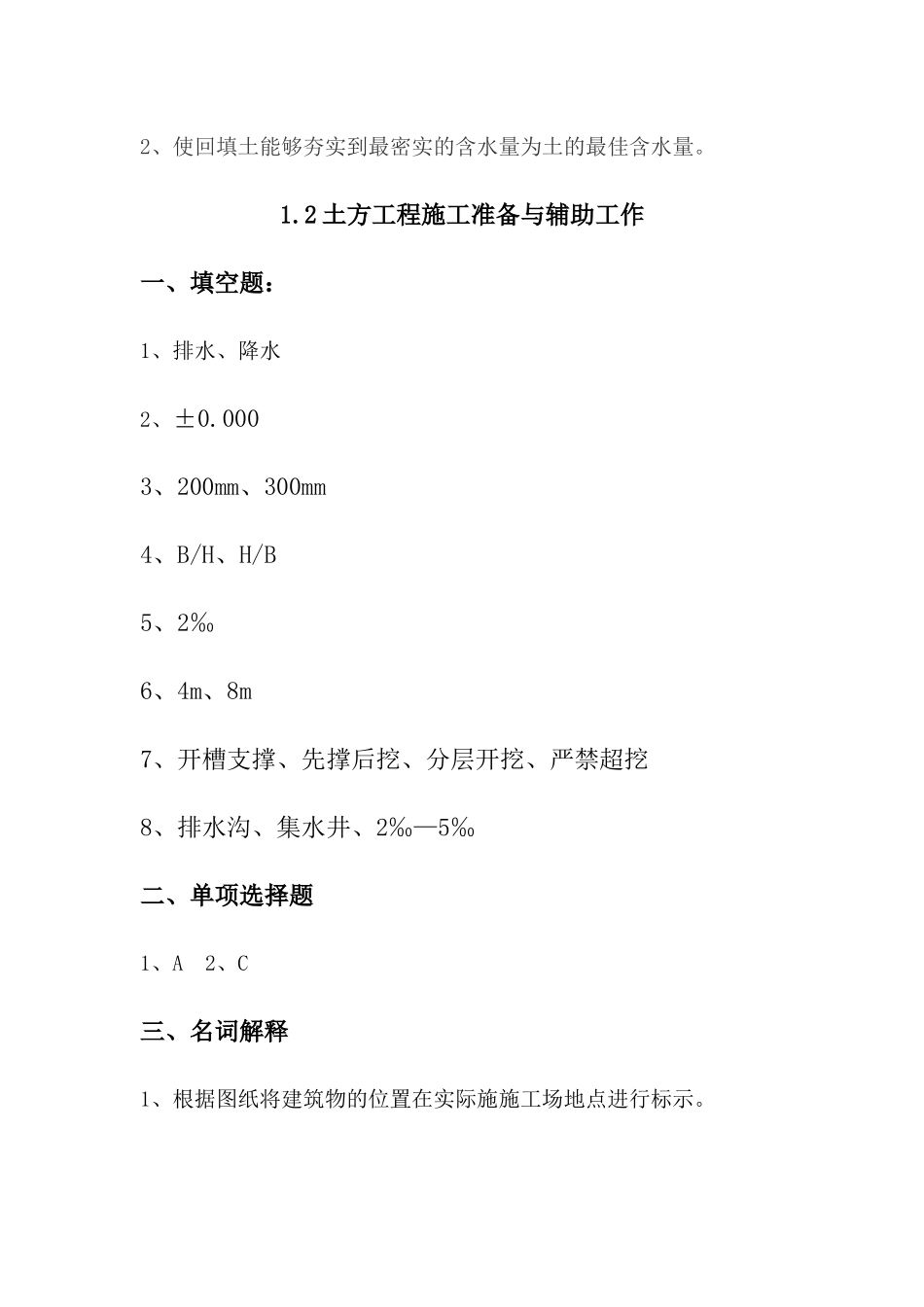 2、使回填土能够夯实到最密实的含水量为土的最佳含水量。

1.2土方工程施工准备与辅助工作

一、填空题：

1、排水、降水

2、±0.000

3、200mm、300mm

4、B/H、H/B

5、2‰

6、4m、8m

7、开槽支撑、先撑后挖、分层开挖、严禁超挖

8、排水沟、集水井、2‰—5‰

二、单项选择题

1、A 2、C

三、名词解释

1、根据图纸将建筑物的位置在实际施施工场地点进行标示。